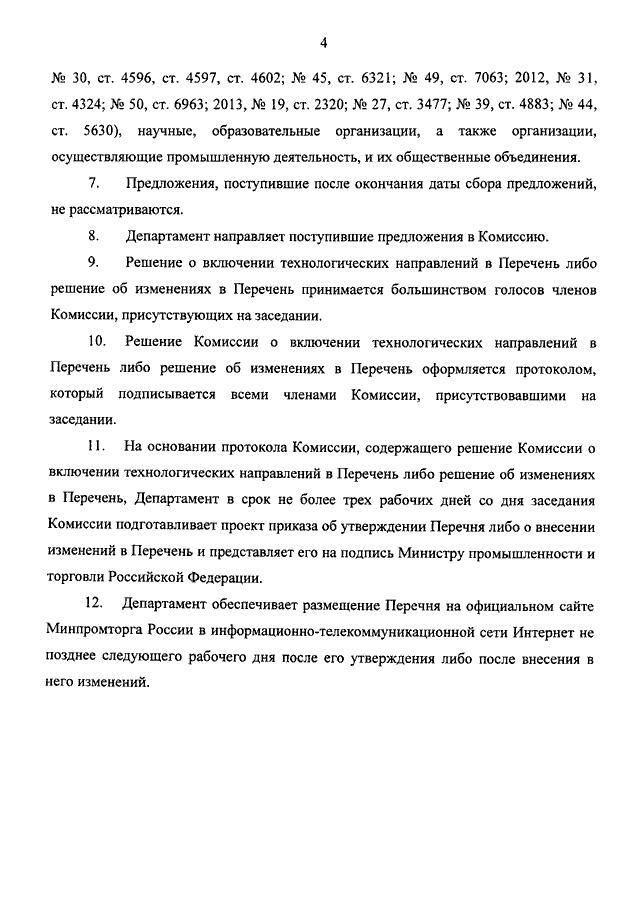 4

№ 30, ст. 4596, ст. 4597, ст. 4602; № 45, ст. 6321; № 49, ст. 7063; 2012, № 31, ст. 4324; № 50, ст. 6963; 2013, № 19, ст. 2320; № 27, ст. 3477; № 39, ст. 4883; № 44, ст. 5630), научные, образовательные организации, а также организации, осуществляющие промышленную деятельность, и их общественные объединения.

7. Предложения, поступившие после окончания даты сбора предложений, не рассматриваются.

8. Департамент направляет поступившие предложения в Комиссию.

9. Решение о включении технологических направлений в Перечень либо решение об изменениях в Перечень принимается большинством голосов членов Комиссии, присутствующих на заседании.

10. Решение Комиссии о включении технологических направлений в Перечень либо решение об изменениях в Перечень оформляется протоколом, который подписывается всеми членами Комиссии, присутствовавшими на заседании.

11. На основании протокола Комиссии, содержащего решение Комиссии о включении технологических направлений в Перечень либо решение об изменениях в Перечень, Департамент в срок не более трех рабочих дней со дня заседания Комиссии подготавливает проект приказа об утверждении Перечня либо о внесении изменений в Перечень и представляет его на подпись Министру промышленности и торговли Российской Федерации.

12. Департамент обеспечивает размещение Перечня на официальном сайте Минпромторга России в информационно-телекоммуникационной сети Интернет не позднее следующего рабочего дня после его утверждения либо после внесения в него изменений.